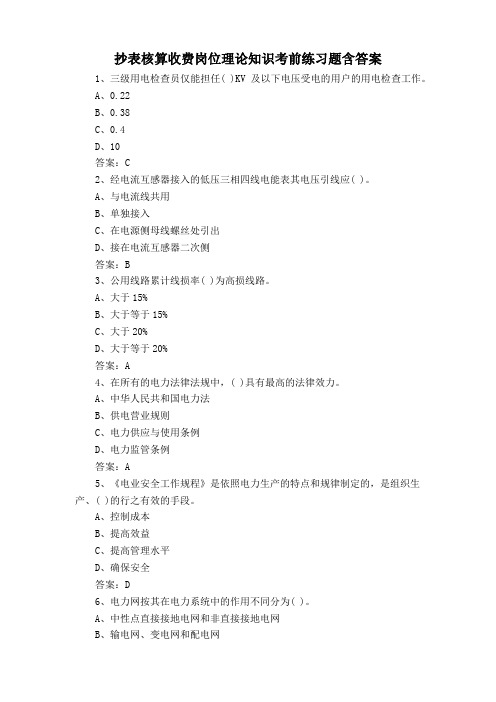 抄表核算收费岗位理论知识考前练习题含答案

1、三级用电检查员仅能担任( )KV 及以下电压受电的用户的用电检查工作。
A、0.22
B、0.38
C、0.4
D、10
答案：C
2、经电流互感器接入的低压三相四线电能表其电压引线应( )。
A、与电流线共用
B、单独接入
C、在电源侧母线螺丝处引出
D、接在电流互感器二次侧
答案：B
3、公用线路累计线损率( )为高损线路。
A、大于 15%
B、大于等于 15%
C、大于 20%
D、大于等于 20%
答案：A
4、在所有的电力法律法规中，( )具有最高的法律效力。
A、中华人民共和国电力法
B、供电营业规则
C、电力供应与使用条例
D、电力监管条例
答案：A
5、《电业安全工作规程》是依照电力生产的特点和规律制定的，是组织生产、( )的行之有效的手段。
A、控制成本
B、提高效益
C、提高管理水平
D、确保安全
答案：D
6、电力网按其在电力系统中的作用不同分为( )。
A、中性点直接接地电网和非直接接地电网
B、输电网、变电网和配电网